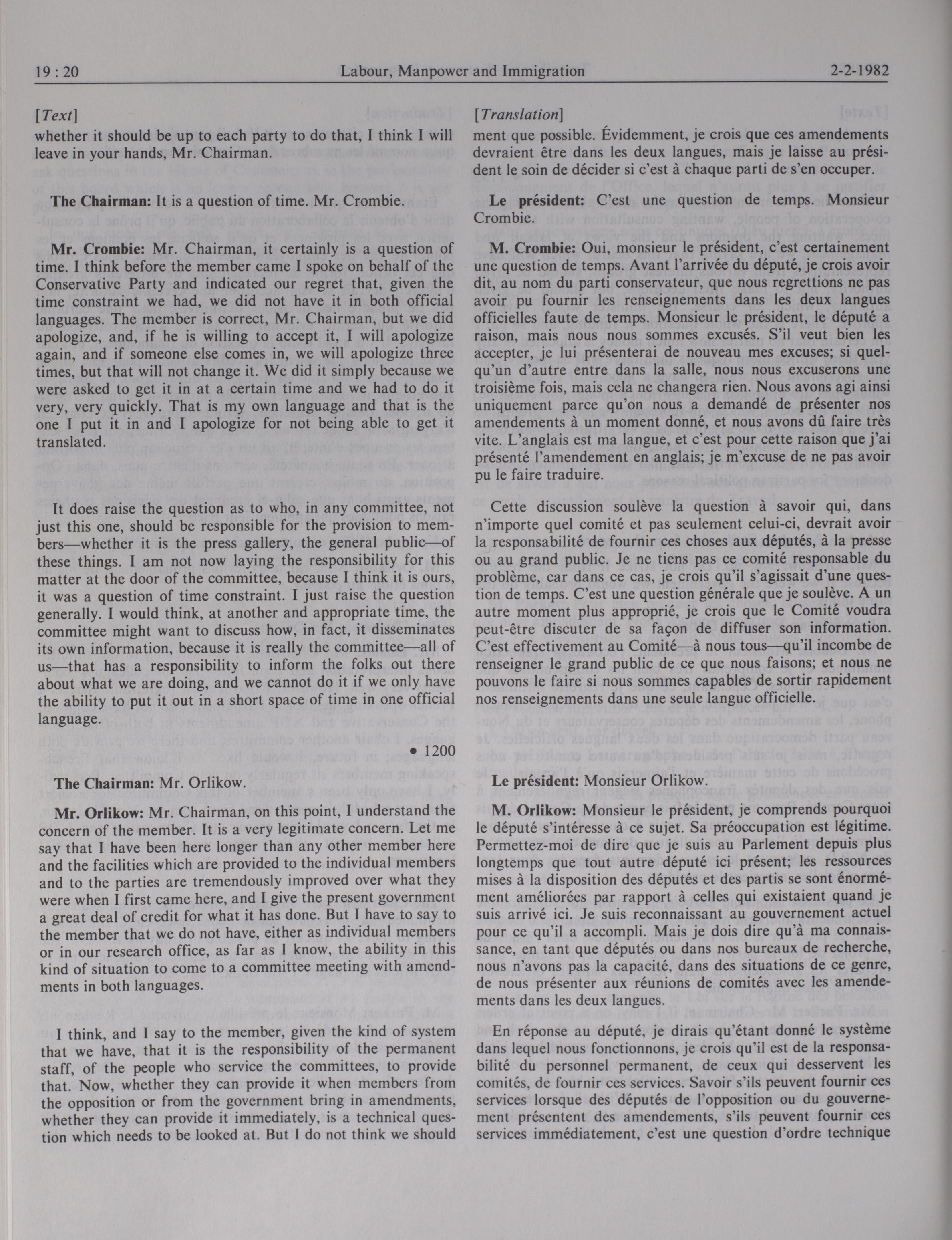 19 : 20 Labour, Manpower and Immigration 2-2-1982

[Text]

whether it should be up to each party to do that, I think I will leave in your hands, Mr. Chairman.

The Chairman: It is a question of time. Mr. Crombie.

Mr. Crombie: Mr. Chairman, it certainly is a question of time. I think before the member came I spoke on behalf of the Conservative Party and indicated our regret that, given the time constraint we had, we did not have it in both official languages. The member is correct, Mr. Chairman, but we did apologize, and, if he is willing to accept it, I will apologize again, and if someone else comes in, we will apologize three times, but that will not change it. We did it simply because we were asked to get it in at a certain time and we had to do it very, very quickly. That is my own language and that is the one I put it in and I apologize for not being able to get it translated.

It does raise the question as to who, in any committee, not just this one, should be responsible for the provision to members—whether it is the press gallery, the general public—of these things. I am not now laying the responsibility for this matter at the door of the committee, because I think it is ours, it was a question of time constraint. I just raise the question generally. I would think, at another and appropriate time, the committee might want to discuss how, in fact, it disseminates its own information, because it is really the committee—all of us—that has a responsibility to inform the folks out there about what we are doing, and we cannot do it if we only have the ability to put it out in a short space of time in one official language.

• 1200

The Chairman: Mr. Orlikow.

Mr. Orlikow: Mr. Chairman, on this point, I understand the concern of the member. It is a very legitimate concern. Let me say that I have been here longer than any other member here and the facilities which are provided to the individual members and to the parties are tremendously improved over what they were when I first came here, and I give the present government a great deal of credit for what it has done. But I have to say to the member that we do not have, either as individual members or in our research office, as far as I know, the ability in this kind of situation to come to a committee meeting with amendments in both languages.

I think, and I say to the member, given the kind of system that we have, that it is the responsibility of the permanent staff, of the people who service the committees, to provide that. Now, whether they can provide it when members from the opposition or from the government bring in amendments, whether they can provide it immediately, is a technical question which needs to be looked at. But I do not think we should

[Translation]

ment que possible. Évidemment, je crois que ces amendements devraient être dans les deux langues, mais je laisse au président le soin de décider si c'est à chaque parti de s'en occuper.

Le président: C'est une question de temps. Monsieur Crombie.

M. Crombie: Oui, monsieur le président, c'est certainement une question de temps. Avant l'arrivée du député, je crois avoir dit, au nom du parti conservateur, que nous regrettions ne pas avoir pu fournir les renseignements dans les deux langues officielles faute de temps. Monsieur le président, le député a raison, mais nous nous sommes excusés. S'il veut bien les accepter, je lui présenterai de nouveau mes excuses; si quelqu'un d'autre entre dans la salle, nous nous excuserons une troisième fois, mais cela ne changera rien. Nous avons agi ainsi uniquement parce qu'on nous a demandé de présenter nos amendements à un moment donné, et nous avons dû faire très vite. L'anglais est ma langue, et c'est pour cette raison que j'ai présenté l'amendement en anglais; je m'excuse de ne pas avoir pu le faire traduire.

Cette discussion soulève la question à savoir qui, dans n'importe quel comité et pas seulement celui-ci, devrait avoir la responsabilité de fournir ces choses aux députés, à la presse ou au grand public. Je ne tiens pas ce comité responsable du problème, car dans ce cas, je crois qu'il s'agissait d'une question de temps. C'est une question générale que je soulève. A un autre moment plus approprié, je crois que le Comité voudra peut-être discuter de sa façon de diffuser son information. C'est effectivement au Comité—à nous tous—qu'il incombe de renseigner le grand public de ce que nous faisons; et nous ne pouvons le faire si nous sommes capables de sortir rapidement nos renseignements dans une seule langue officielle.

Le président: Monsieur Orlikow.

M. Orlikow: Monsieur le président, je comprends pourquoi le député s'intéresse à ce sujet. Sa préoccupation est légitime. Permettez-moi de dire que je suis au Parlement depuis plus longtemps que tout autre député ici présent; les ressources mises à la disposition des députés et des partis se sont énormément améliorées par rapport à celles qui existaient quand je suis arrivé ici. Je suis reconnaissant au gouvernement actuel pour ce qu'il a accompli. Mais je dois dire qu'à ma connaissance, en tant que députés ou dans nos bureaux de recherche, nous n'avons pas la capacité, dans des situations de ce genre, de nous présenter aux réunions de comités avec les amendements dans les deux langues.

En réponse au député, je dirais qu'étant donné le système dans lequel nous fonctionnons, je crois qu'il est de la responsabilité du personnel permanent, de ceux qui desservent les comités, de fournir ces services. Savoir s'ils peuvent fournir ces services lorsque des députés de l'opposition ou du gouvernement présentent des amendements, s'ils peuvent fournir ces services immédiatement, c'est une question d'ordre technique